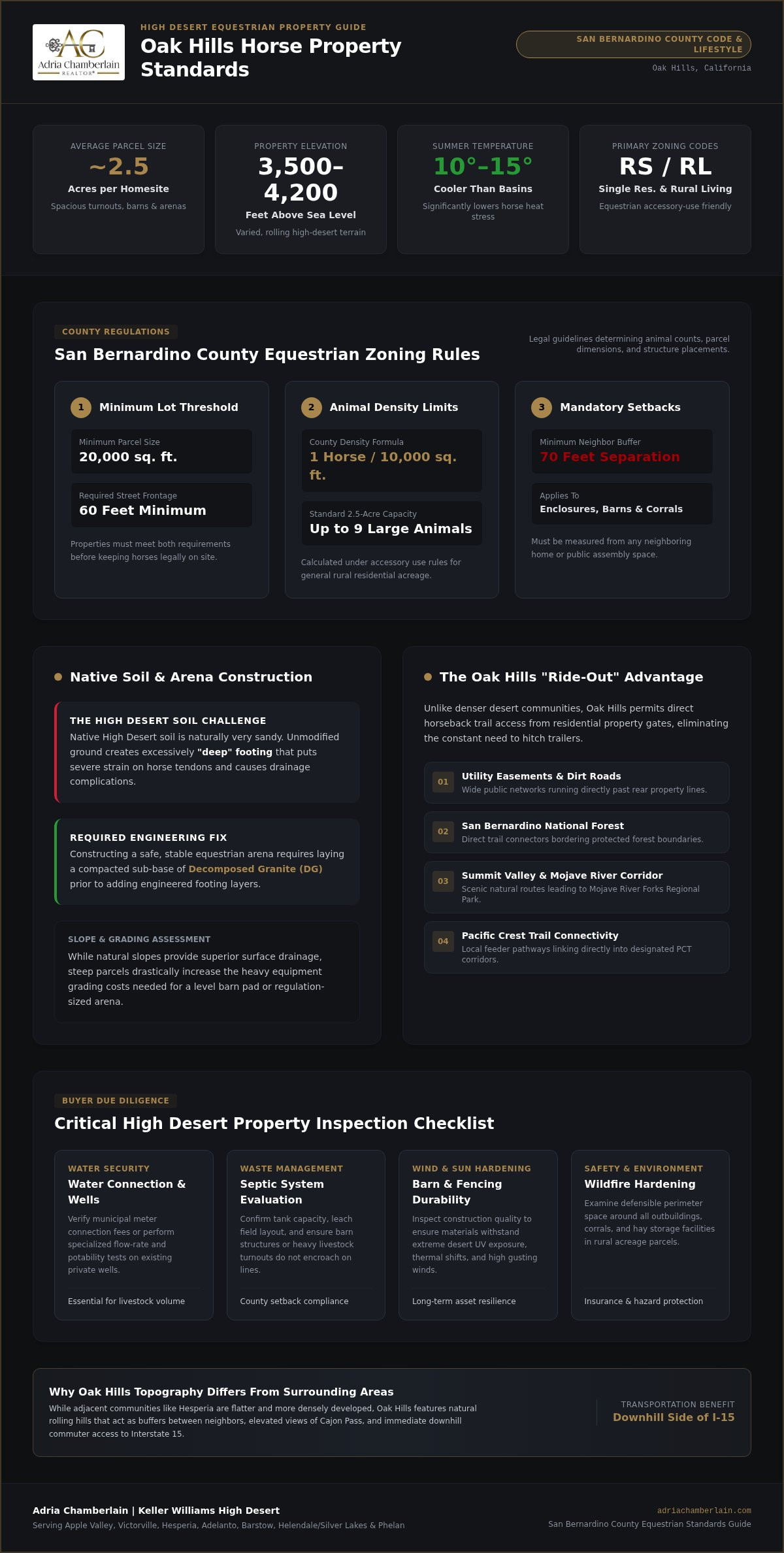 AC
Adria Chamberlain
REALTOR®

HIGH DESERT EQUESTRIAN PROPERTY GUIDE

Oak Hills Horse Property Standards

SAN BERNARDINO COUNTY CODE & LIFESTYLE

Oak Hills, California

AVERAGE PARCEL SIZE
~2.5
Acres per Homesite
Spacious turnouts, barns & arenas

PROPERTY ELEVATION
3,500–4,200
Feet Above Sea Level
Varied, rolling high-desert terrain

SUMMER TEMPERATURE
10°–15°
Cooler Than Basins
Significantly lowers horse heat stress

PRIMARY ZONING CODES
RS / RL
Single Res. & Rural Living
Equestrian accessory-use friendly

COUNTY REGULATIONS

San Bernardino County Equestrian Zoning Rules

Legal guidelines determining animal counts, parcel dimensions, and structure placements.

1 Minimum Lot Threshold

Minimum Parcel Size
20,000 sq. ft.

Required Street Frontage
60 Feet Minimum

Properties must meet both requirements before keeping horses legally on site.

2 Animal Density Limits

County Density Formula
1 Horse / 10,000 sq. ft.

Standard 2.5-Acre Capacity
Up to 9 Large Animals

Calculated under accessory use rules for general rural residential acreage.

3 Mandatory Setbacks

Minimum Neighbor Buffer
70 Feet Separation

Applies To
Enclosures, Barns & Corrals

Must be measured from any neighboring home or public assembly space.

Native Soil & Arena Construction

THE HIGH DESERT SOIL CHALLENGE
Native High Desert soil is naturally very sandy. Unmodified ground creates excessively "deep" footing that puts severe strain on horse tendons and causes drainage complications.

REQUIRED ENGINEERING FIX
Constructing a safe, stable equestrian arena requires laying a compacted sub-base of Decomposed Granite (DG) prior to adding engineered footing layers.

SLOPE & GRADING ASSESSMENT
While natural slopes provide superior surface drainage, steep parcels drastically increase the heavy equipment grading costs needed for a level barn pad or regulation-sized arena.

The Oak Hills "Ride-Out" Advantage

Unlike denser desert communities, Oak Hills permits direct horseback trail access from residential property gates, eliminating the constant need to hitch trailers.

01 Utility Easements & Dirt Roads
Wide public networks running directly past rear property lines.

02 San Bernardino National Forest
Direct trail connectors bordering protected forest boundaries.

03 Summit Valley & Mojave River Corridor
Scenic natural routes leading to Mojave River Forks Regional Park.

04 Pacific Crest Trail Connectivity
Local feeder pathways linking directly into designated PCT corridors.

BUYER DUE DILIGENCE

Critical High Desert Property Inspection Checklist

WATER SECURITY
Water Connection & Wells
Verify municipal meter connection fees or perform specialized flow-rate and potability tests on existing private wells.
Essential for livestock volume

WASTE MANAGEMENT
Septic System Evaluation
Confirm tank capacity, leach field layout, and ensure barn structures or heavy livestock turnouts do not encroach on lines.
County setback compliance

WIND & SUN HARDENING
Barn & Fencing Durability
Inspect construction quality to ensure materials withstand extreme desert UV exposure, thermal shifts, and high gusting winds.
Long-term asset resilience

SAFETY & ENVIRONMENT
Wildfire Hardening
Examine defensible perimeter space around all outbuildings, corrals, and hay storage facilities in rural acreage parcels.
Insurance & hazard protection

Why Oak Hills Topography Differs From Surrounding Areas
While adjacent communities like Hesperia are flatter and more densely developed, Oak Hills features natural rolling hills that act as buffers between neighbors, elevated views of Cajon Pass, and immediate downhill commuter access to Interstate 15.

TRANSPORTATION BENEFIT
Downhill Side of I-15

Adria Chamberlain | Keller Williams High Desert
Serving Apple Valley, Victorville, Hesperia, Adelanto, Barstow, Helendale/Silver Lakes & Phelan

adriachamberlain.com
San Bernardino County Equestrian Standards Guide